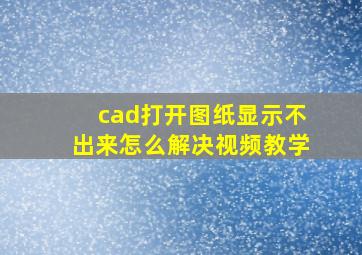 cad打开图纸显示不出来怎么解决视频教学